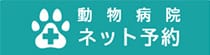 動物病院
ネット予約